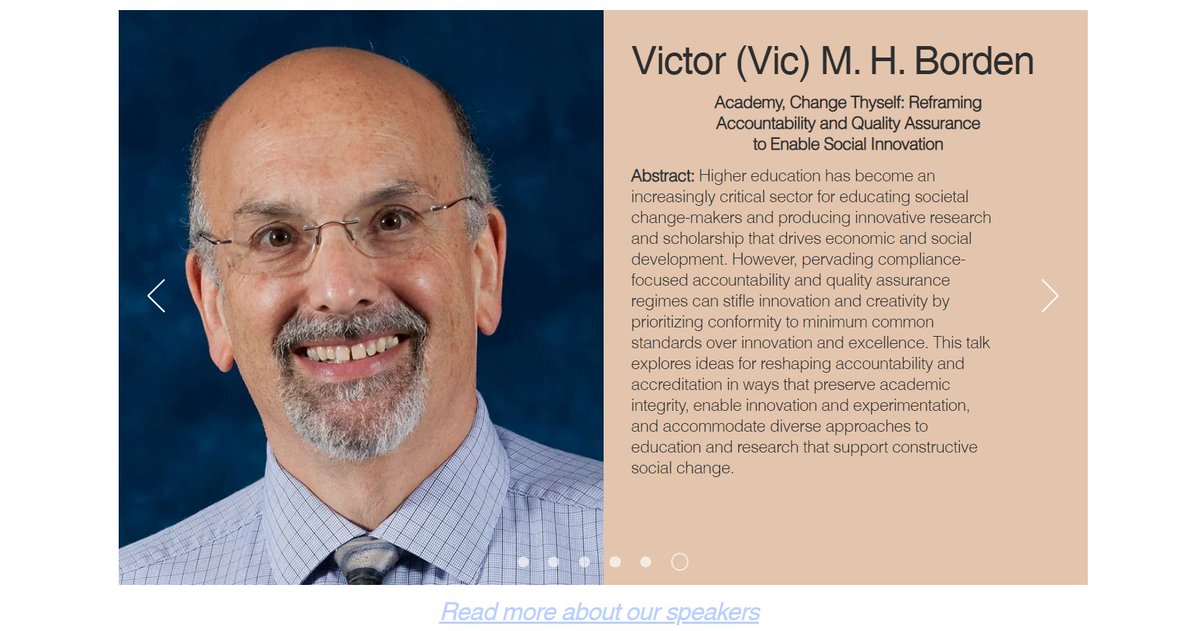 Victor (Vic) M. H. Borden

Academy, Change Thyself: Reframing Accountability and Quality Assurance to Enable Social Innovation

Abstract: Higher education has become an increasingly critical sector for educating societal change-makers and producing innovative research and scholarship that drives economic and social development. However, pervading compliance-focused accountability and quality assurance regimes can stifle innovation and creativity by prioritizing conformity to minimum common standards over innovation and excellence. This talk explores ideas for reshaping accountability and accreditation in ways that preserve academic integrity, enable innovation and experimentation, and accommodate diverse approaches to education and research that support constructive social change.

Read more about our speakers